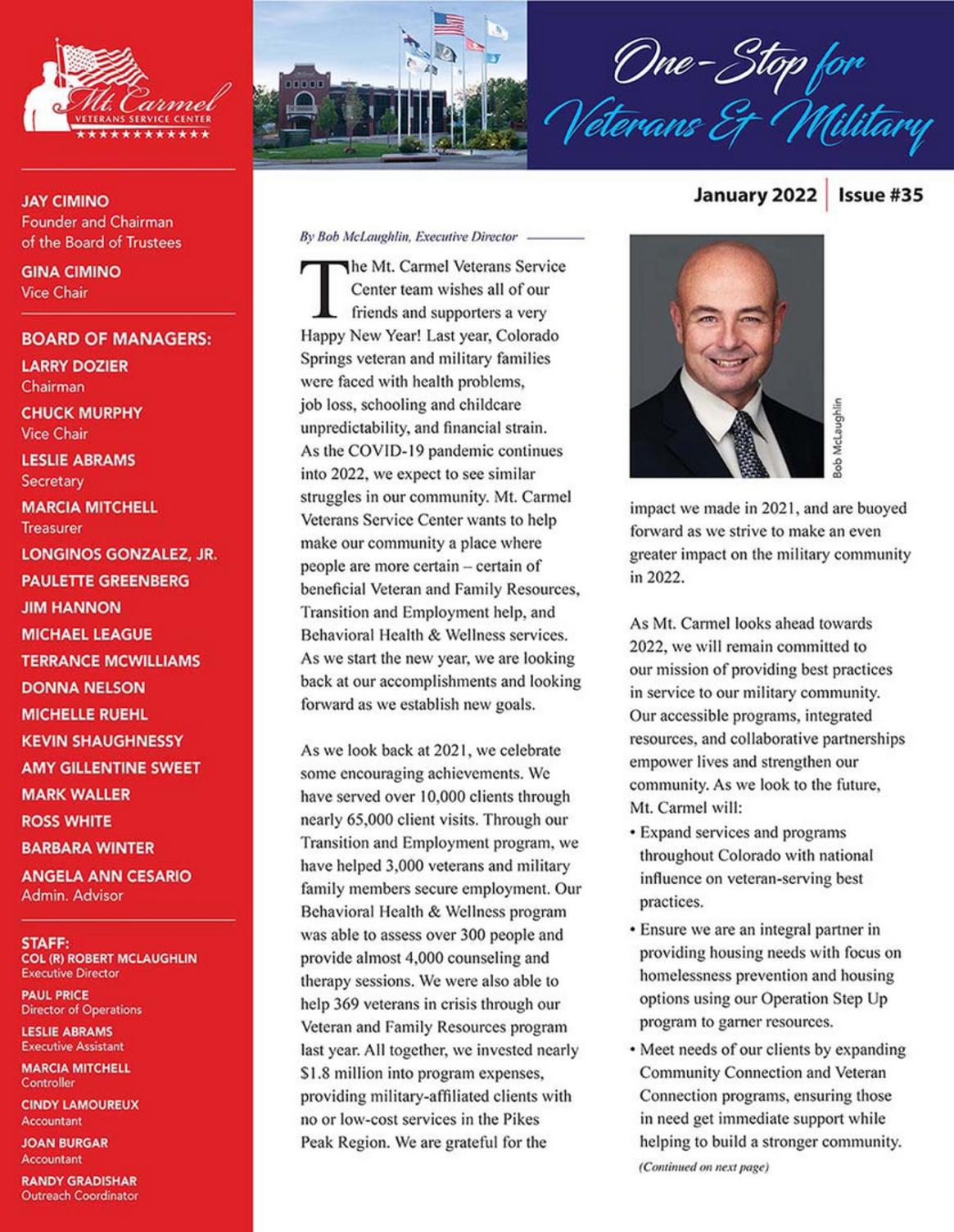 Mt. Carmel
VETERANS SERVICE CENTER

JAY CIMINO
Founder and Chairman of the Board of Trustees

GINA CIMINO
Vice Chair

BOARD OF MANAGERS:

LARRY DOZIER
Chairman

CHUCK MURPHY
Vice Chair

LESLIE ABRAMS
Secretary

MARCIA MITCHELL
Treasurer

LONGINOS GONZALEZ, JR.

PAULETTE GREENBERG

JIM HANNON

MICHAEL LEAGUE

TERRANCE MCWILLIAMS

DONNA NELSON

MICHELLE RUEHL

KEVIN SHAUGHNESSY

AMY GILLENTINE SWEET

MARK WALLER

ROSS WHITE

BARBARA WINTER

ANGELA ANN CESARIO
Admin. Advisor

STAFF:

COL (R) ROBERT MCLAUGHLIN
Executive Director

PAUL PRICE
Director of Operations

LESLIE ABRAMS
Executive Assistant

MARCIA MITCHELL
Controller

CINDY LAMOUREUX
Accountant

JOAN BURGAR
Accountant

RANDY GRADISHAR
Outreach Coordinator

One-Stop for Veterans & Military

January 2022 | Issue #35

By Bob McLaughlin, Executive Director

The Mt. Carmel Veterans Service Center team wishes all of our friends and supporters a very Happy New Year! Last year, Colorado Springs veteran and military families were faced with health problems, job loss, schooling and childcare unpredictability, and financial strain. As the COVID-19 pandemic continues into 2022, we expect to see similar struggles in our community. Mt. Carmel Veterans Service Center wants to help make our community a place where people are more certain – certain of beneficial Veteran and Family Resources, Transition and Employment help, and Behavioral Health & Wellness services. As we start the new year, we are looking back at our accomplishments and looking forward as we establish new goals.

As we look back at 2021, we celebrate some encouraging achievements. We have served over 10,000 clients through nearly 65,000 client visits. Through our Transition and Employment program, we have helped 3,000 veterans and military family members secure employment. Our Behavioral Health & Wellness program was able to assess over 300 people and provide almost 4,000 counseling and therapy sessions. We were also able to help 369 veterans in crisis through our Veteran and Family Resources program last year. All together, we invested nearly $1.8 million into program expenses, providing military-affiliated clients with no or low-cost services in the Pikes Peak Region. We are grateful for the

Bob McLaughlin

impact we made in 2021, and are buoyed forward as we strive to make an even greater impact on the military community in 2022.

As Mt. Carmel looks ahead towards 2022, we will remain committed to our mission of providing best practices in service to our military community. Our accessible programs, integrated resources, and collaborative partnerships empower lives and strengthen our community. As we look to the future, Mt. Carmel will:

• Expand services and programs throughout Colorado with national influence on veteran-serving best practices.
• Ensure we are an integral partner in providing housing needs with focus on homelessness prevention and housing options using our Operation Step Up program to garner resources.
• Meet needs of our clients by expanding Community Connection and Veteran Connection programs, ensuring those in need get immediate support while helping to build a stronger community.

(Continued on next page)